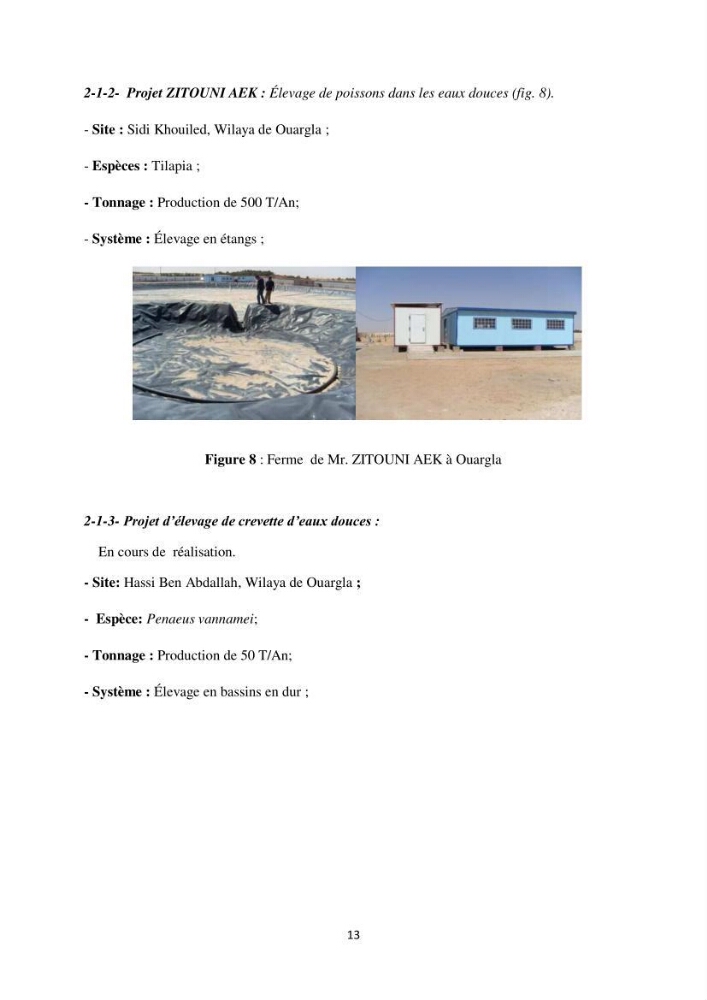 2-1-2- Projet ZITOUNI AEK : Élevage de poissons dans les eaux douces (fig. 8).

- Site : Sidi Khouiled, Wilaya de Ouargla ;

- Espèces : Tilapia ;

- Tonnage : Production de 500 T/An;

- Système : Élevage en étangs ;

Figure 8 : Ferme de Mr. ZITOUNI AEK à Ouargla

2-1-3- Projet d'élevage de crevette d'eaux douces :

En cours de réalisation.

- Site: Hassi Ben Abdallah, Wilaya de Ouargla ;

- Espèce: Penaeus vannamei;

- Tonnage : Production de 50 T/An;

- Système : Élevage en bassins en dur ;

13